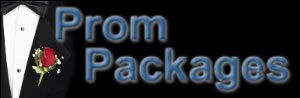 Prom
Packages